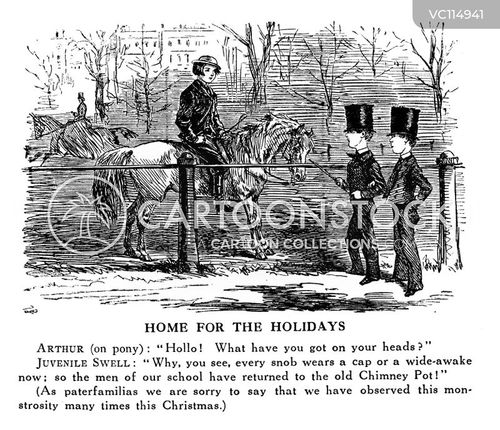 VC114941

HOME FOR THE HOLIDAYS

ARTHUR (on pony): "Hollo! What have you got on your heads?"

JUVENILE SWELL: "Why, you see, every snob wears a cap or a wide-awake now; so the men of our school have returned to the old Chimney Pot!"

(As paterfamilias we are sorry to say that we have observed this monstrosity many times this Christmas.)

CARTOONSTOCK
A CARTOON COLLECTIONS COMPANY